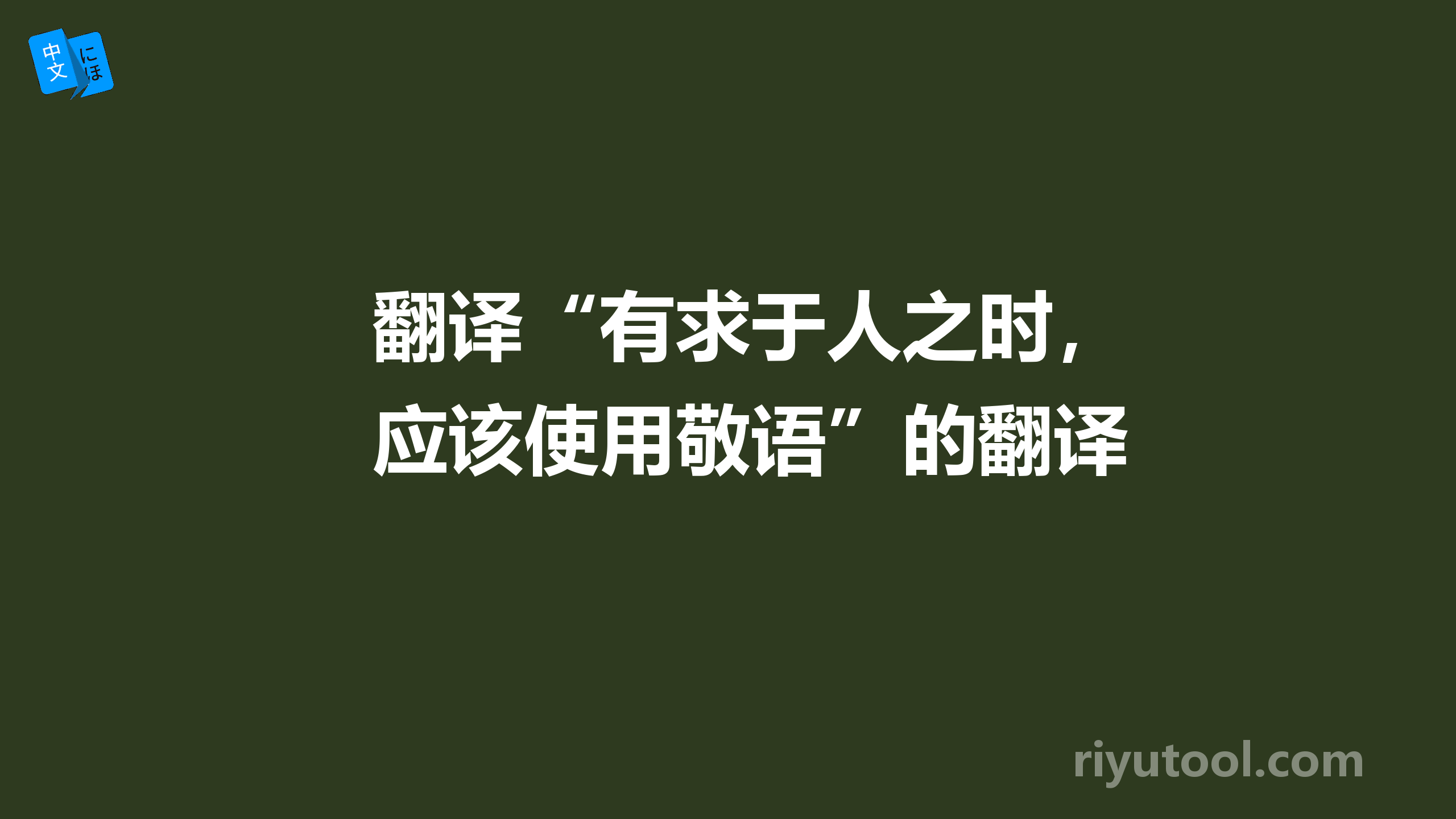 中文 にほ

翻译“有求于人之时，应该使用敬语”的翻译

riyutool.com